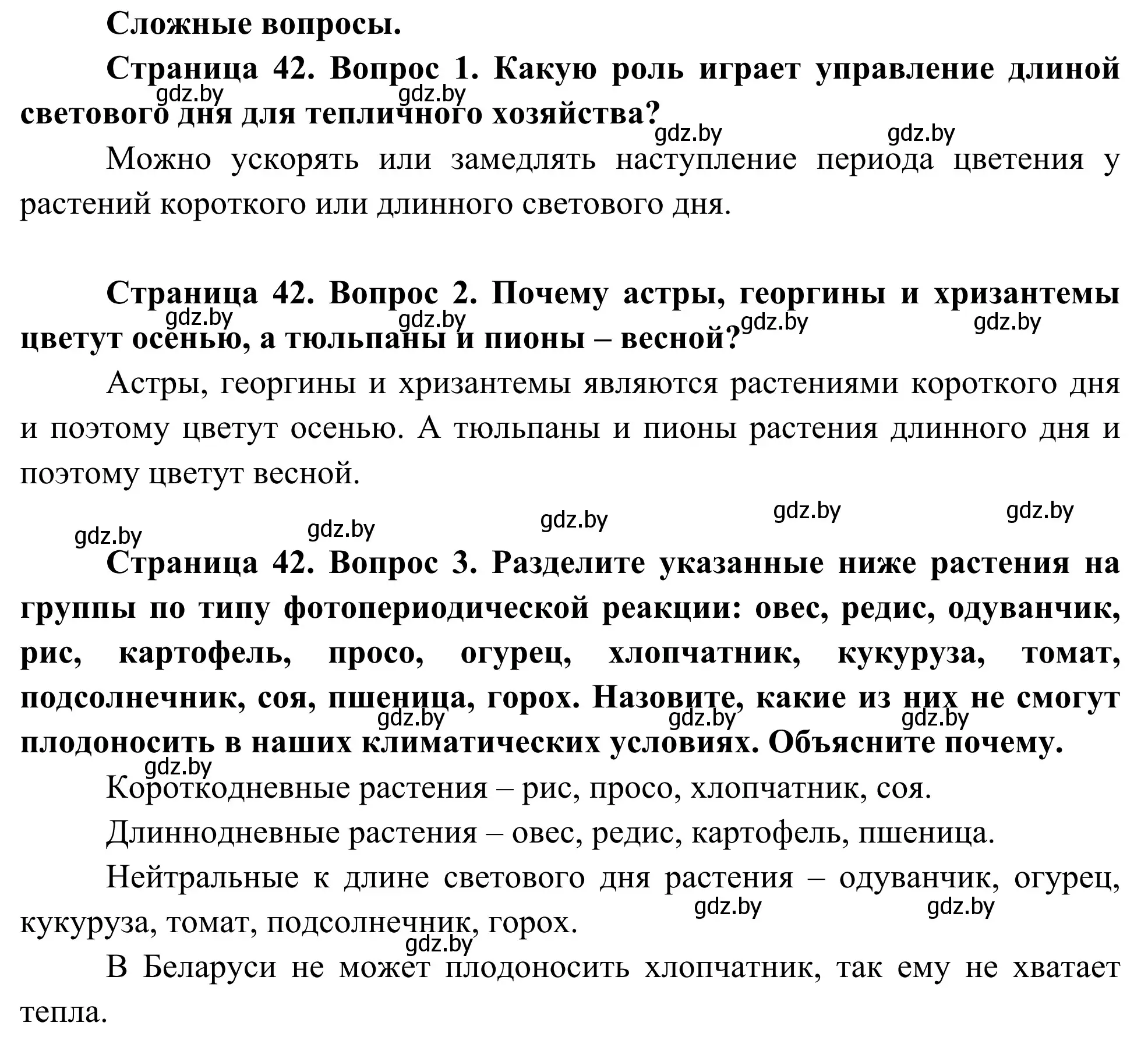 Сложные вопросы.

Страница 42. Вопрос 1. Какую роль играет управление длиной светового дня для тепличного хозяйства?

gdz.by gdz.by gdz.by gdz.by

Можно ускорять или замедлять наступление периода цветения у растений короткого или длинного светового дня.

Страница 42. Вопрос 2. Почему астры, георгины и хризантемы цветут осенью, а тюльпаны и пионы – весной?

gdz.by gdz.by gdz.by gdz.by

Астры, георгины и хризантемы являются растениями короткого дня и поэтому цветут осенью. А тюльпаны и пионы растения длинного дня и поэтому цветут весной.

gdz.by gdz.by gdz.by gdz.by gdz.by

Страница 42. Вопрос 3. Разделите указанные ниже растения на группы по типу фотопериодической реакции: овес, редис, одуванчик, рис, картофель, просо, огурец, хлопчатник, кукуруза, томат, подсолнечник, соя, пшеница, горох. Назовите, какие из них не смогут плодоносить в наших климатических условиях. Объясните почему.

gdz.by gdz.by gdz.by gdz.by

Короткодневные растения – рис, просо, хлопчатник, соя.

Длиннодневные растения – овес, редис, картофель, пшеница.

Нейтральные к длине светового дня растения – одуванчик, огурец, кукуруза, томат, подсолнечник, горох.

gdz.by gdz.by gdz.by

В Беларуси не может плодоносить хлопчатник, так ему не хватает тепла.